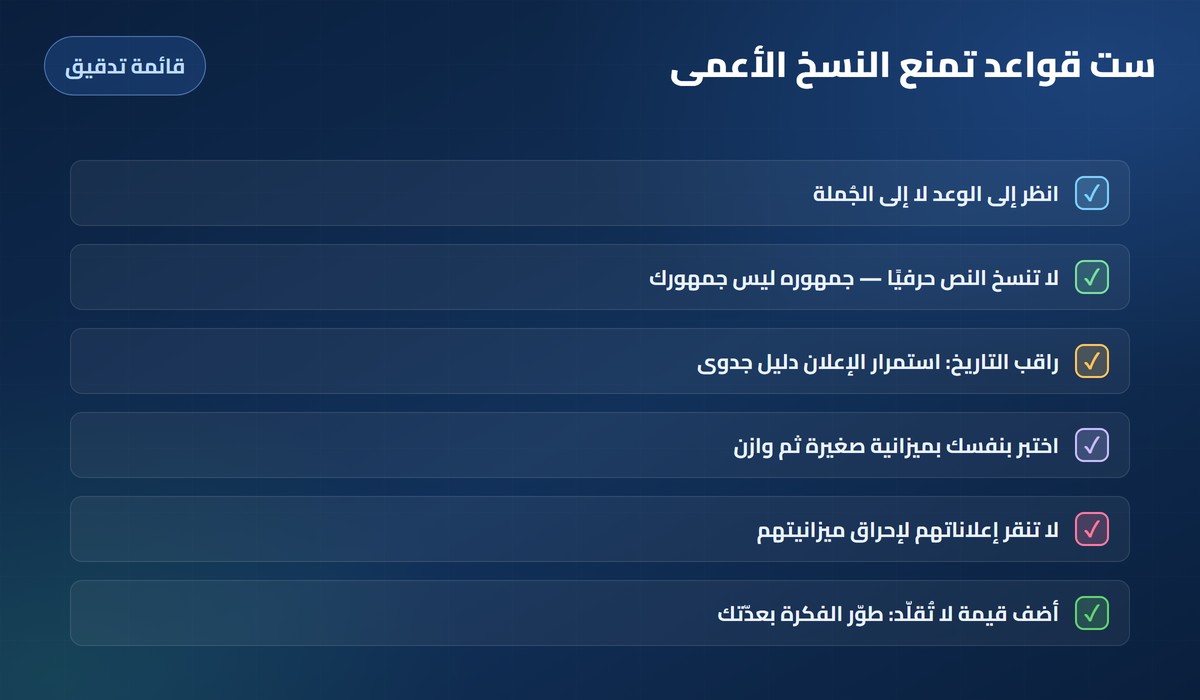 ست قواعد تمنع النسخ الأعمى

قائمة تدقيق

✓ انظر إلى الوعد لا إلى الجُملة

✓ لا تنسخ النص حرفيًا — جمهوره ليس جمهورك

✓ راقب التاريخ: استمرار الإعلان دليل جدوى

✓ اختبر بنفسك بميزانية صغيرة ثم وازن

✓ لا تنقر إعلاناتهم لإحراق ميزانيتهم

✓ أضف قيمة لا تُقلّد: طوّر الفكرة بعدّتك